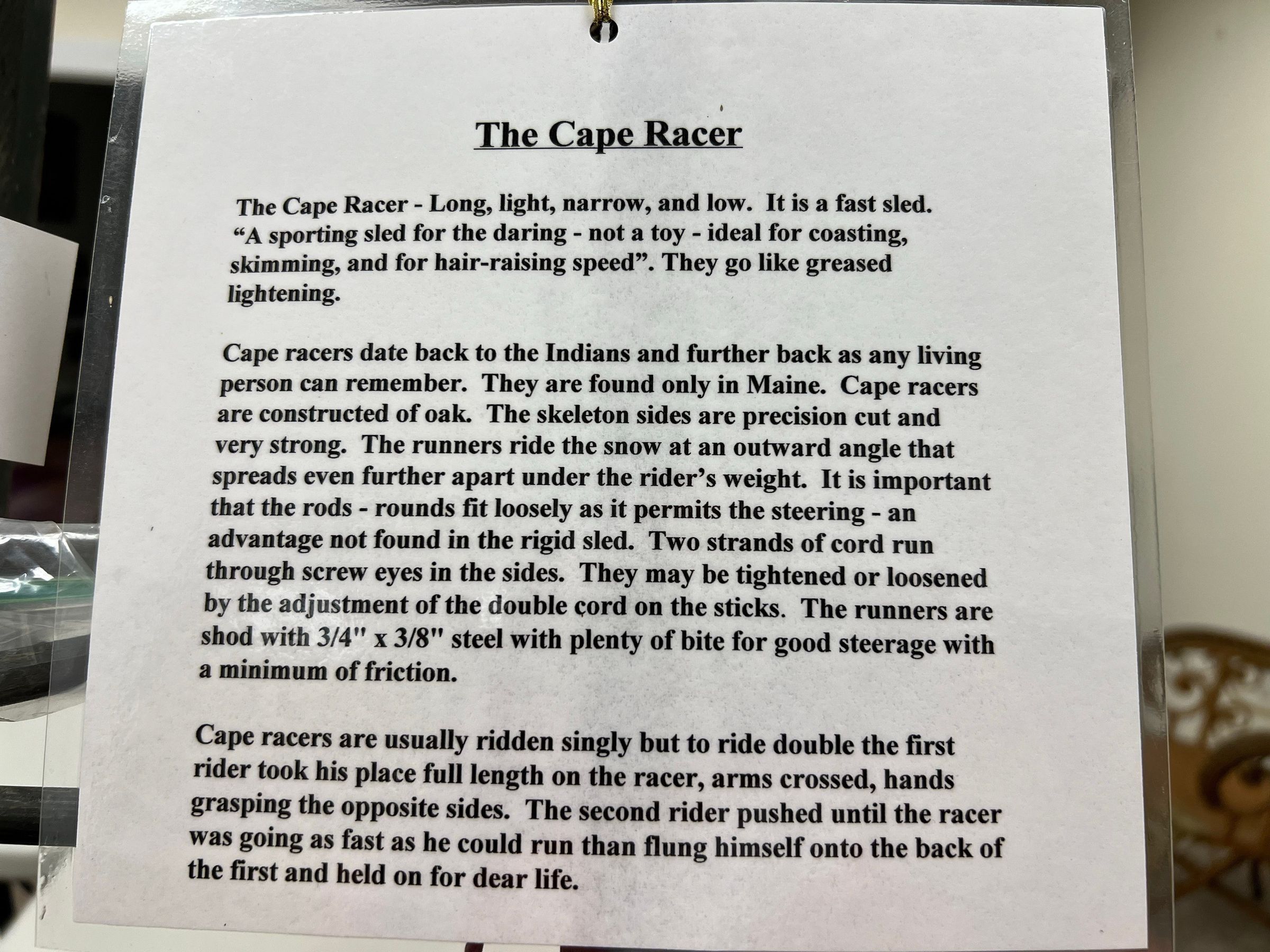 The Cape Racer

The Cape Racer - Long, light, narrow, and low. It is a fast sled. "A sporting sled for the daring - not a toy - ideal for coasting, skimming, and for hair-raising speed". They go like greased lightening.

Cape racers date back to the Indians and further back as any living person can remember. They are found only in Maine. Cape racers are constructed of oak. The skeleton sides are precision cut and very strong. The runners ride the snow at an outward angle that spreads even further apart under the rider's weight. It is important that the rods - rounds fit loosely as it permits the steering - an advantage not found in the rigid sled. Two strands of cord run through screw eyes in the sides. They may be tightened or loosened by the adjustment of the double cord on the sticks. The runners are shod with 3/4" x 3/8" steel with plenty of bite for good steerage with a minimum of friction.

Cape racers are usually ridden singly but to ride double the first rider took his place full length on the racer, arms crossed, hands grasping the opposite sides. The second rider pushed until the racer was going as fast as he could run than flung himself onto the back of the first and held on for dear life.